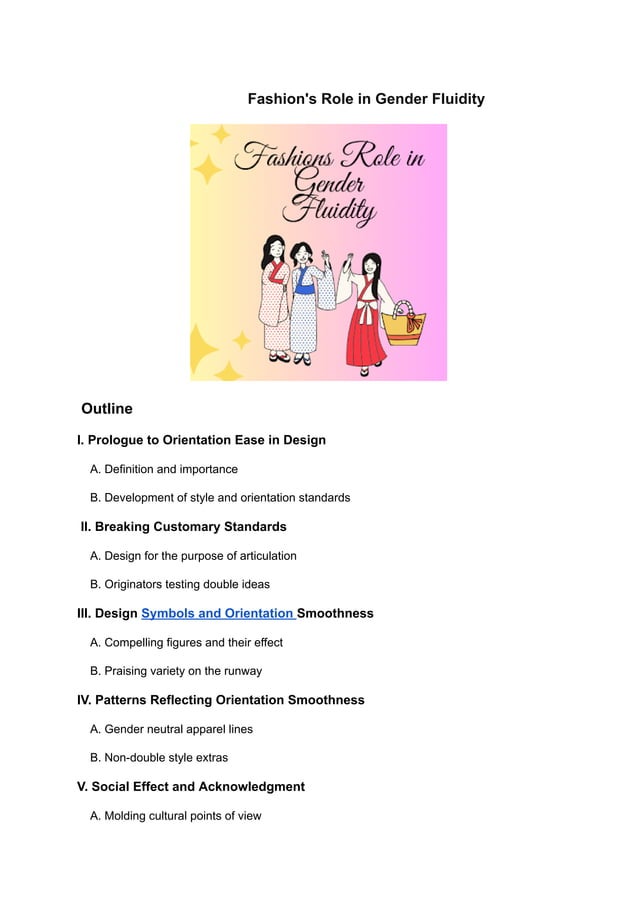 Fashion's Role in Gender Fluidity

Fashions Role in Gender Fluidity

Outline

I. Prologue to Orientation Ease in Design

A. Definition and importance

B. Development of style and orientation standards

II. Breaking Customary Standards

A. Design for the purpose of articulation

B. Originators testing double ideas

III. Design Symbols and Orientation Smoothness

A. Compelling figures and their effect

B. Praising variety on the runway

IV. Patterns Reflecting Orientation Smoothness

A. Gender neutral apparel lines

B. Non-double style extras

V. Social Effect and Acknowledgment

A. Molding cultural points of view